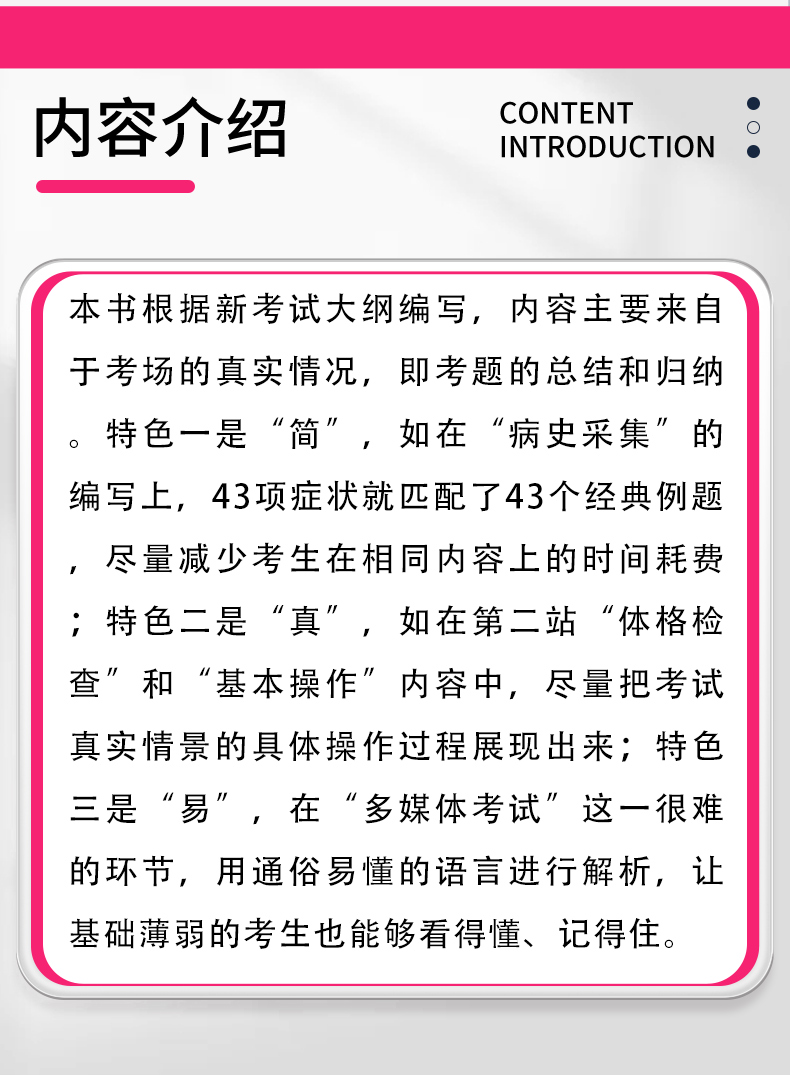 内容介绍

CONTENT
INTRODUCTION

本书根据新考试大纲编写，内容主要来自于考场的真实情况，即考题的总结和归纳。特色一是“简”，如在“病史采集”的编写上，43项症状就匹配了43个经典例题，尽量减少考生在相同内容上的时间耗费；特色二是“真”，如在第二站“体格检查”和“基本操作”内容中，尽量把考试真实情景的具体操作过程展现出来；特色三是“易”，在“多媒体考试”这一很难的环节，用通俗易懂的语言进行解析，让基础薄弱的考生也能够看得懂、记得住。